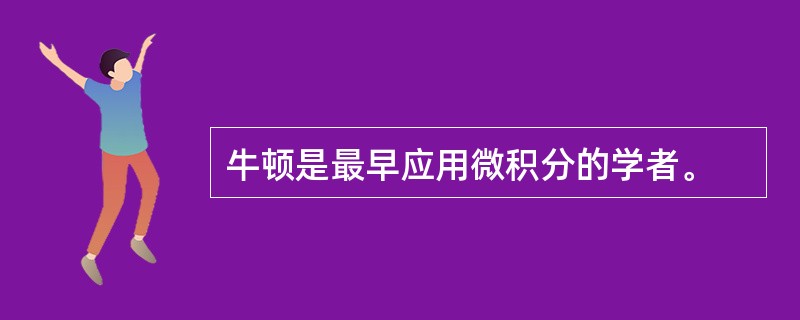 牛顿是最早应用微积分的学者。